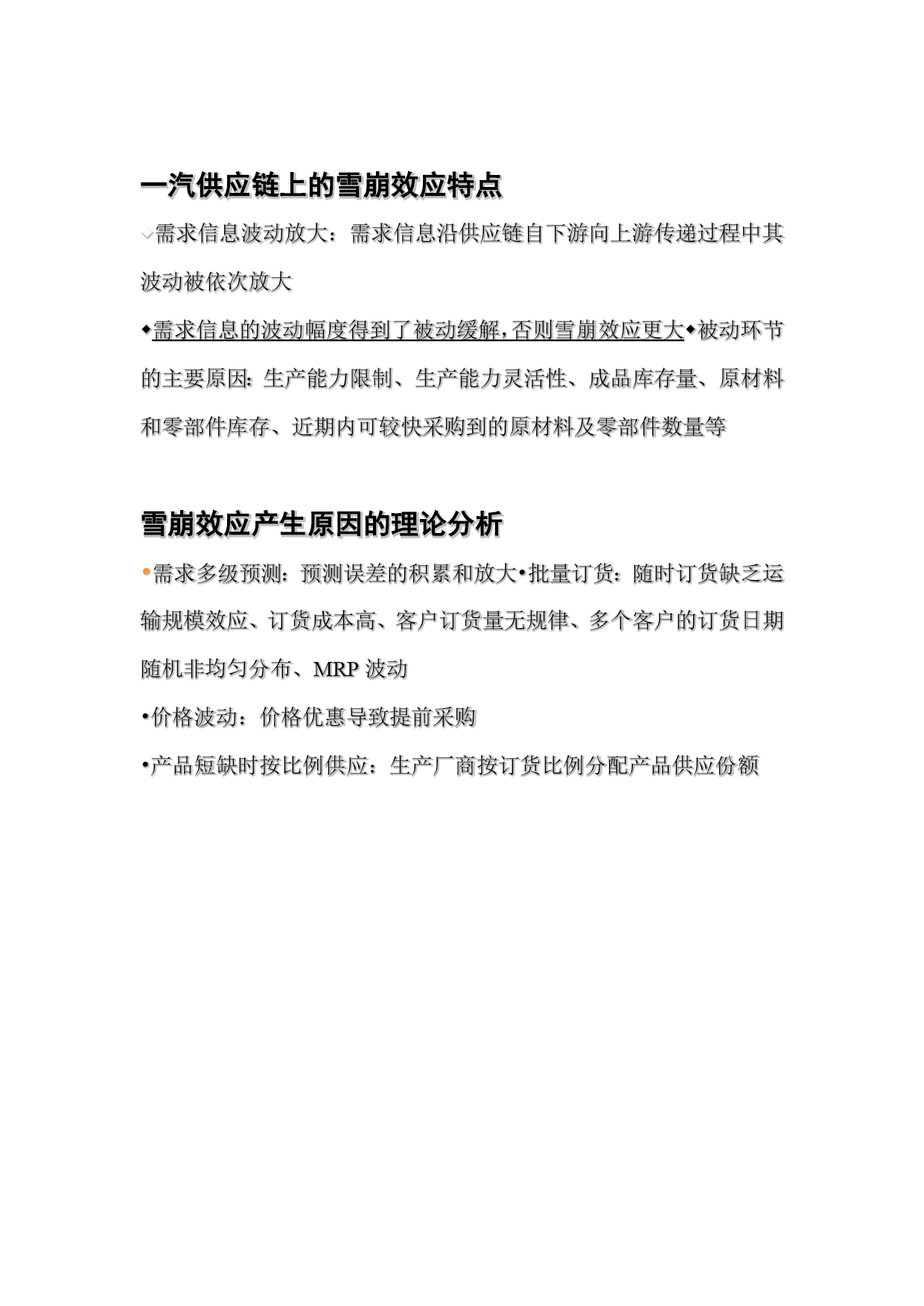 一汽供应链上的雪崩效应特点

需求信息波动放大：需求信息沿供应链自下游向上游传递过程中其波动被依次放大

◆需求信息的波动幅度得到了被动缓解，否则雪崩效应更大◆被动环节的主要原因：生产能力限制、生产能力灵活性、成品库存量、原材料和零部件库存、近期内可较快采购到的原材料及零部件数量等

雪崩效应产生原因的理论分析

•需求多级预测：预测误差的积累和放大•批量订货：随时订货缺乏运输规模效应、订货成本高、客户订货量无规律、多个客户的订货日期随机非均匀分布、MRP 波动

•价格波动：价格优惠导致提前采购

•产品短缺时按比例供应：生产厂商按订货比例分配产品供应份额